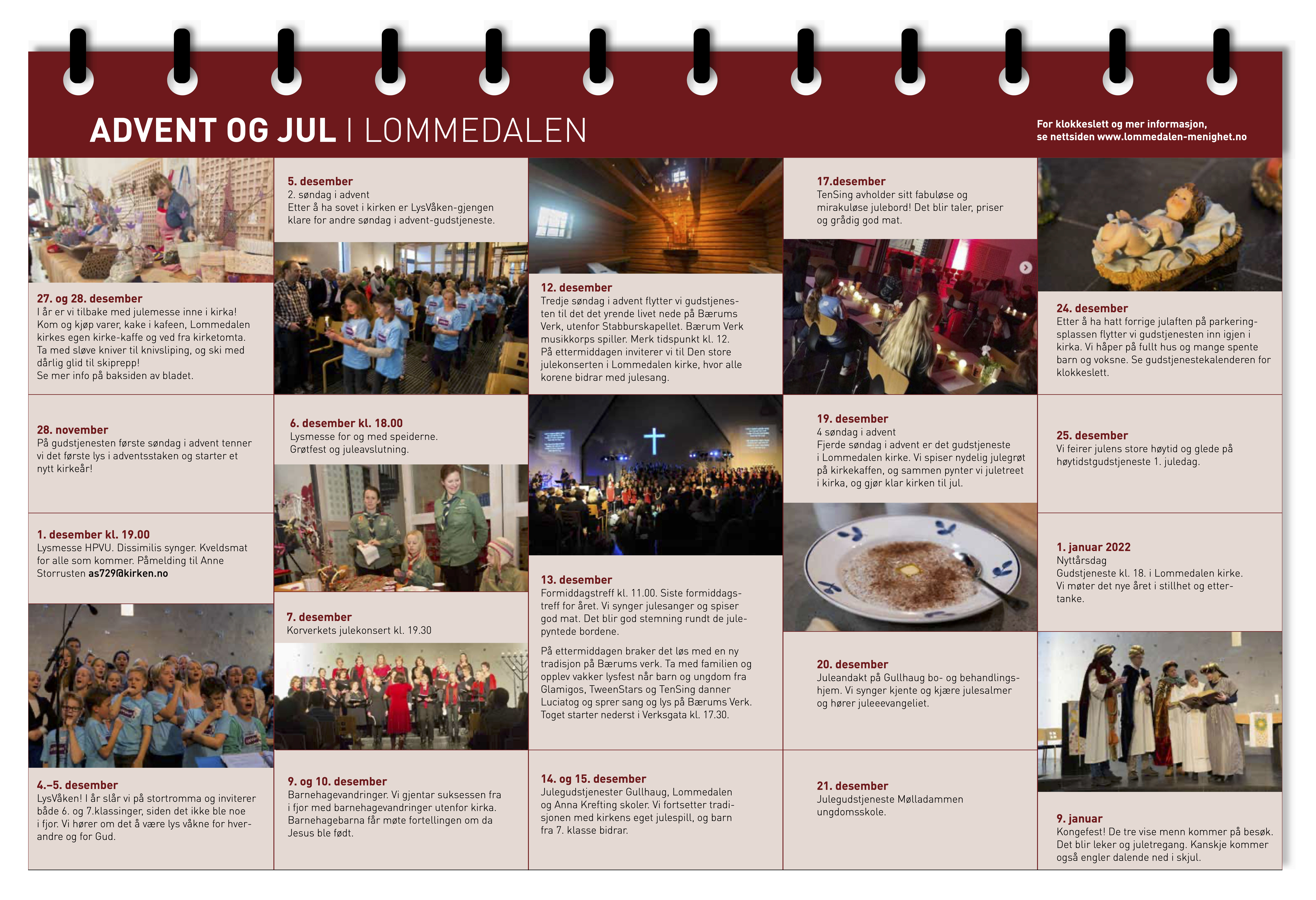 ADVENT OG JUL | LOMMEDALEN

For klokkeslett og mer informasjon, se nettsiden www.lommedalen-menighet.no

27. og 28. desember
I år er vi tilbake med julemesse inne i kirka! Kom og kjøp varer, kake i kafeen, Lommedalen kirkes egen kirke-kaffe og ved fra kirketomta. Ta med sløve kniver til knivsliping, og ski med dårlig glid til skiprepp!
Se mer info på baksiden av bladet.

28. november
På gudstjenesten første søndag i advent tenner vi det første lys i adventsstaken og starter et nytt kirkeår!

1. desember kl. 19.00
Lysmesse HPVU. Dissimilis synger. Kveldsmat for alle som kommer. Påmelding til Anne Storrusten as729@kirken.no

4.–5. desember
LysVåken! I år slår vi på stortromma og inviterer både 6. og 7.klassinger, siden det ikke ble noe i fjor. Vi hører om det å være lys våkne for hverandre og for Gud.

5. desember
2. søndag i advent
Etter å ha sovet i kirken er LysVåken-gjengen klare for andre søndag i advent-gudstjeneste.

6. desember kl. 18.00
Lysmesse for og med speiderne.
Grøtfest og juleavslutning.

7. desember
Korverkets julekonsert kl. 19.30

9. og 10. desember
Barnehagevandringer. Vi gjentar suksessen fra i fjor med barnehagevandringer utenfor kirka. Barnehagebarna får møte fortellingen om da Jesus ble født.

12. desember
Tredje søndag i advent flytter vi gudstjenesten til det det yrende livet nede på Bærums Verk, utenfor Stabburskapellet. Bærum Verk musikkorps spiller. Merk tidspunkt kl. 12.
På ettermiddagen inviterer vi til Den store julekonserten i Lommedalen kirke, hvor alle korene bidrar med julesang.

13. desember
Formiddagstreff kl. 11.00. Siste formiddagstreff for året. Vi synger julesanger og spiser god mat. Det blir god stemning rundt de julepyntede bordene.

På ettermiddagen braker det løs med en ny tradisjon på Bærums verk. Ta med familien og opplev vakker lysfest når barn og ungdom fra Glamigos, TweenStars og TenSing danner Luciatog og sprer sang og lys på Bærums Verk. Toget starter nederst i Verksgata kl. 17.30.

14. og 15. desember
Julegudstjenester Gullhaug, Lommedalen og Anna Krefting skoler. Vi fortsetter tradisjonen med kirkens eget julespill, og barn fra 7. klasse bidrar.

17.desember
TenSing avholder sitt fabuløse og mirakuløse julebord! Det blir taler, priser og grådig god mat.

19. desember
4 søndag i advent
Fjerde søndag i advent er det gudstjeneste i Lommedalen kirke. Vi spiser nydelig julegrøt på kirkekaffen, og sammen pynter vi juletreet i kirka, og gjør klar kirken til jul.

20. desember
Juleandakt på Gullhaug bo- og behandlingshjem. Vi synger kjente og kjære julesalmer og hører juleevangeliet.

21. desember
Julegudstjeneste Mølladammen ungdomsskole.

24. desember
Etter å ha hatt forrige julaften på parkeringsplassen flytter vi gudstjenesten inn igjen i kirka. Vi håper på fullt hus og mange spente barn og voksne. Se gudstjenestekalenderen for klokkeslett.

25. desember
Vi feirer julens store høytid og glede på høytidstgudstjeneste 1. juledag.

1. januar 2022
Nyttårsdag
Gudstjeneste kl. 18. i Lommedalen kirke. Vi møter det nye året i stillhet og ettertanke.

9. januar
Kongefest! De tre vise menn kommer på besøk. Det blir leker og juletregang. Kanskje kommer også engler dalende ned i skjul.